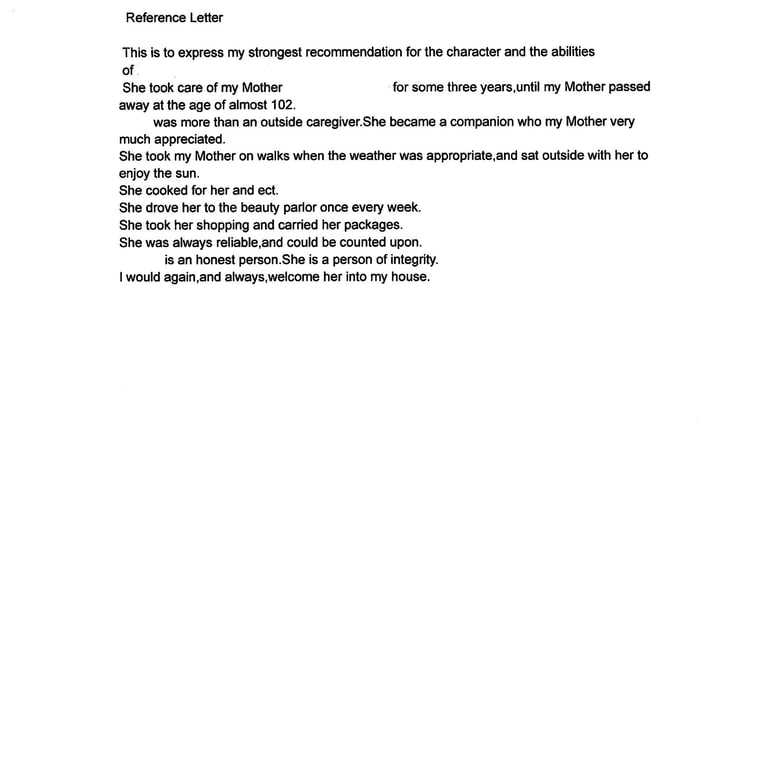 Reference Letter

This is to express my strongest recommendation for the character and the abilities of .
She took care of my Mother for some three years,until my Mother passed away at the age of almost 102.
was more than an outside caregiver.She became a companion who my Mother very much appreciated.
She took my Mother on walks when the weather was appropriate,and sat outside with her to enjoy the sun.
She cooked for her and ect.
She drove her to the beauty parlor once every week.
She took her shopping and carried her packages.
She was always reliable,and could be counted upon.
is an honest person.She is a person of integrity.
I would again,and always,welcome her into my house.